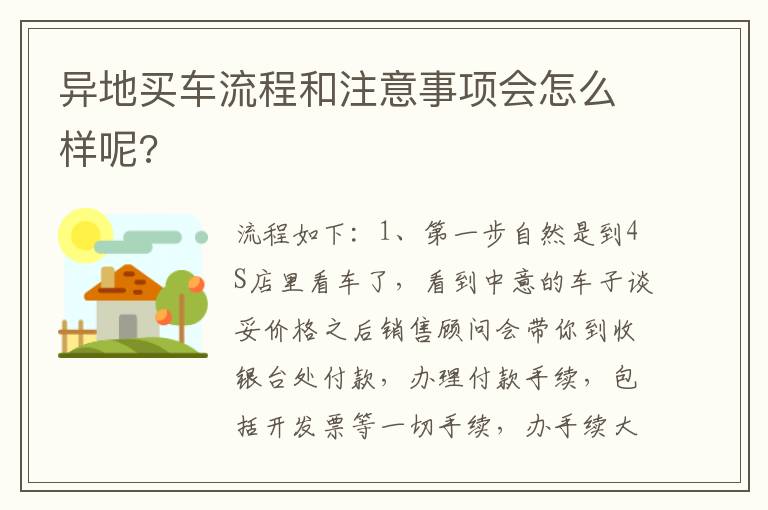 异地买车流程和注意事项会怎么样呢?

流程如下：1、第一步自然是到4S店里看车了，看到中意的车子谈妥价格之后销售顾问会带你到收银台处付款，办理付款手续，包括开发票等一切手续，办手续大